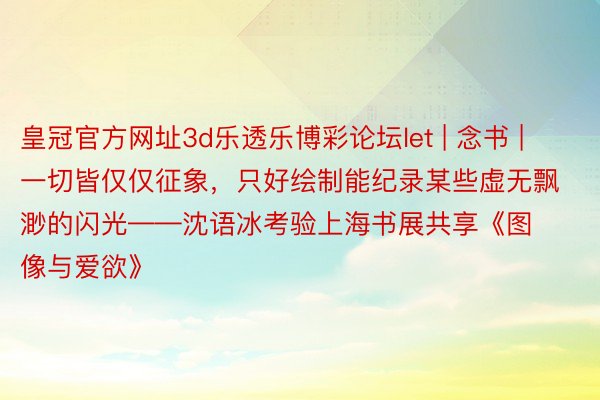 皇冠官方网址3d乐透乐博彩论坛let | 念书 | 一切皆仅仅征象，只好绘制能纪录某些虚无飘渺的闪光——沈语冰考验上海书展共享《图像与爱欲》